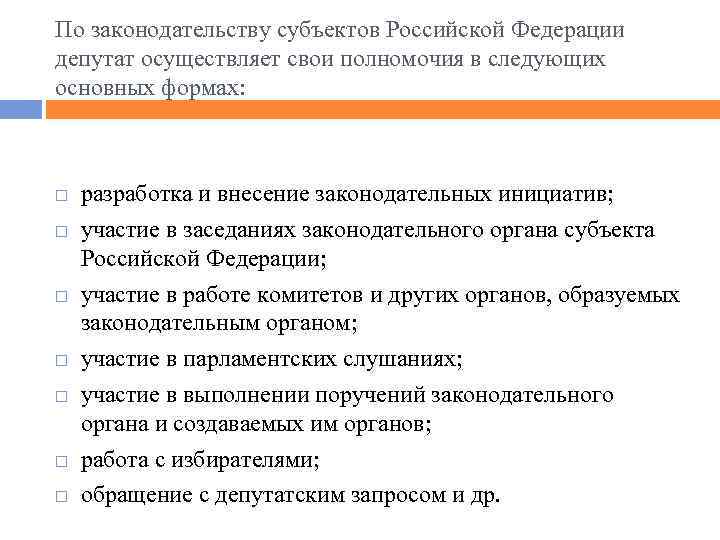 По законодательству субъектов Российской Федерации депутат осуществляет свои полномочия в следующих основных формах:

□ разработка и внесение законодательных инициатив;
□ участие в заседаниях законодательного органа субъекта Российской Федерации;
□ участие в работе комитетов и других органов, образуемых законодательным органом;
□ участие в парламентских слушаниях;
□ участие в выполнении поручений законодательного органа и создаваемых им органов;
□ работа с избирателями;
□ обращение с депутатским запросом и др.